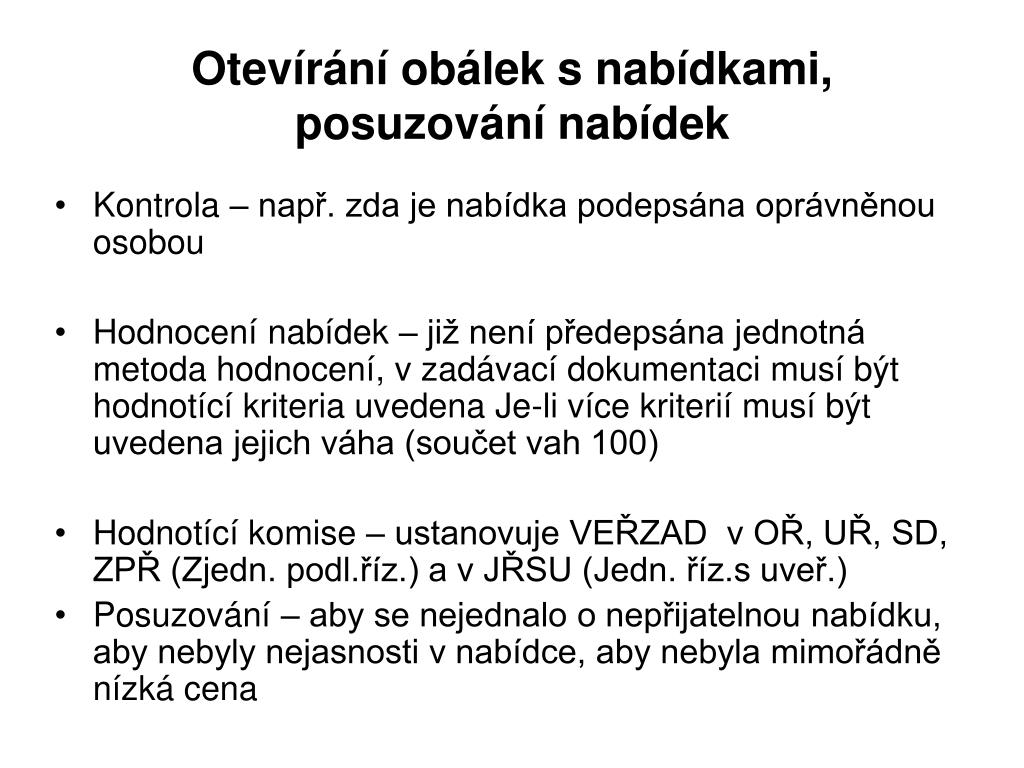 Otevírání obálek s nabídkami, posuzování nabídek

• Kontrola – např. zda je nabídka podepsána oprávněnou osobou

• Hodnocení nabídek – již není předepsána jednotná metoda hodnocení, v zadávací dokumentaci musí být hodnotící kriteria uvedena Je-li více kriterií musí být uvedena jejich váha (součet vah 100)

• Hodnotící komise – ustanovuje VEŘZAD v OŘ, UŘ, SD, ZPŘ (Zjedn. podl.říz.) a v JŘSU (Jedn. říz.s uveř.)
• Posuzování – aby se nejednalo o nepřijatelnou nabídku, aby nebyly nejasnosti v nabídce, aby nebyla mimořádně nízká cena